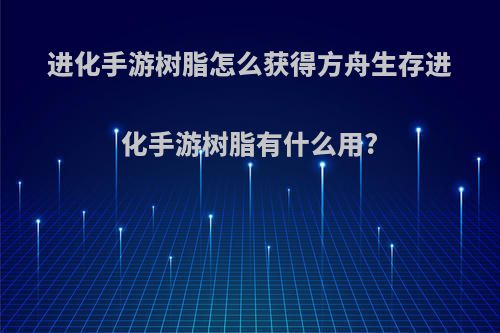 进化手游树脂怎么获得方舟生存进化手游树脂有什么用?